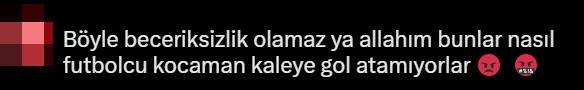 Böyle beceriksizlik olamaz ya allahım bunlar nasıl futbolcu kocaman kaleye gol atamıyorlar 😡 🤬